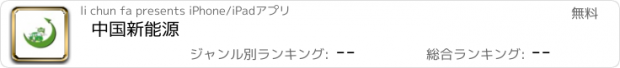 li chun fa presents iPhone/iPadアプリ

無料

中国新能源

ジャンル別ランキング: --

総合ランキング: --